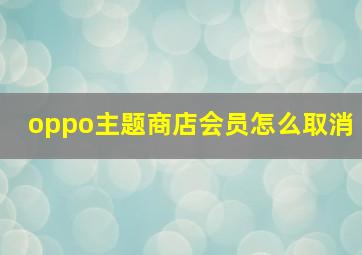 oppo主题商店会员怎么取消